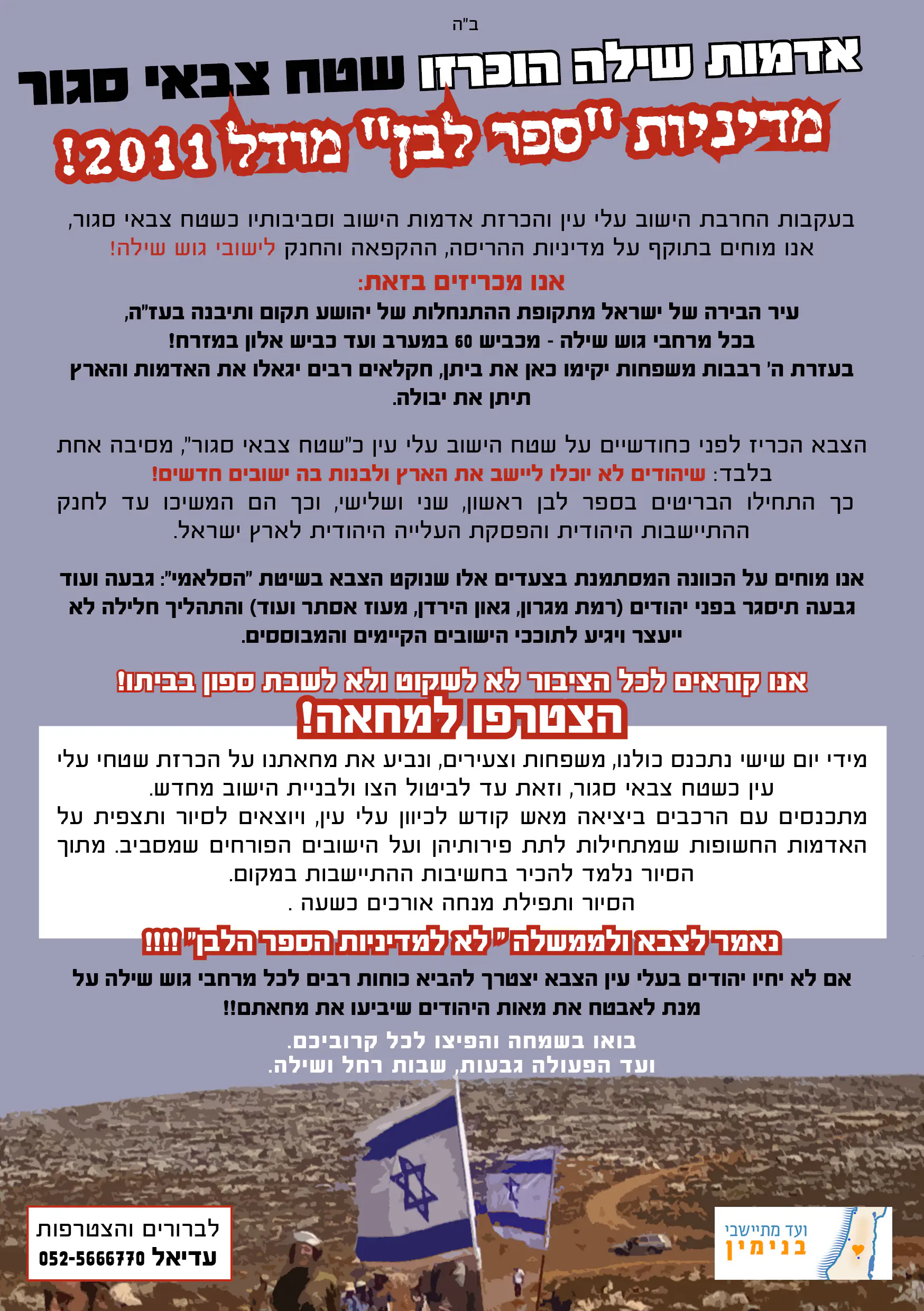 ב"ה

אדמות שילה הוכרזו שטח צבאי סגור

מדיניות "ספר לבן" מודל 2011!

בעקבות החרבת הישוב עלי עין והכרזת אדמות הישוב וסביבותיו כשטח צבאי סגור, אנו מוחים בתוקף על מדיניות ההריסה, ההקפאה והחנק לישובי גוש שילה!

אנו מכריזים בזאת:

עיר הבירה של ישראל מתקופת ההתנחלות של יהושע תקום ותיבנה בעז"ה, בכל מרחבי גוש שילה - מכביש 60 במערב ועד כביש אלון במזרח! בעזרת ה' רבבות משפחות יקימו כאן את ביתן, חקלאים רבים יגאלו את האדמות והארץ תיתן את יבולה.

הצבא הכריז לפני כחודשיים על שטח הישוב עלי עין כ"שטח צבאי סגור", מסיבה אחת בלבד: שיהודים לא יוכלו ליישב את הארץ ולבנות בה ישובים חדשים! כך התחילו הבריטים בספר לבן ראשון, שני ושלישי, וכך הם המשיכו עד לחנק ההתיישבות היהודית והפסקת העלייה היהודית לארץ ישראל.

אנו מוחים על הכוונה המסתמנת בצעדים אלו שנוקט הצבא בשיטת "הסלאמי": גבעה ועוד גבעה תיסגר בפני יהודים (רמת מגרון, גאון הירדן, מעוז אסתר ועוד) והתהליך חלילה לא ייעצר ויגיע לתוככי הישובים הקיימים והמבוססים.

אנו קוראים לכל הציבור לא לשקוט ולא לשבת ספון בביתו!

הצטרפו למחאה!

מידי יום שישי נתכנס כולנו, משפחות וצעירים, ונביע את מחאתנו על הכרזת שטחי עלי עין כשטח צבאי סגור, וזאת עד לביטול הצו ולבניית הישוב מחדש.
מתכנסים עם הרכבים ביציאה מאש קודש לכיוון עלי עין, ויוצאים לסיור ותצפית על האדמות החשופות שמתחילות לתת פירותיהן ועל הישובים הפורחים שמסביב. מתוך הסיור נלמד להכיר בחשיבות ההתיישבות במקום.
הסיור ותפילת מנחה אורכים כשעה .

נאמר לצבא ולממשלה "לא למדיניות הספר הלבן" !!!!

אם לא יחיו יהודים בעלי עין הצבא יצטרך להביא כוחות רבים לכל מרחבי גוש שילה על מנת לאבטח את מאות היהודים שיביעו את מחאתם!!

בואו בשמחה והפיצו לכל קרוביכם.
ועד הפעולה גבעות, שבות רחל ושילה.

לברורים והצטרפות
עדיאל 052-5666770

ועד מתיישבי בנימין